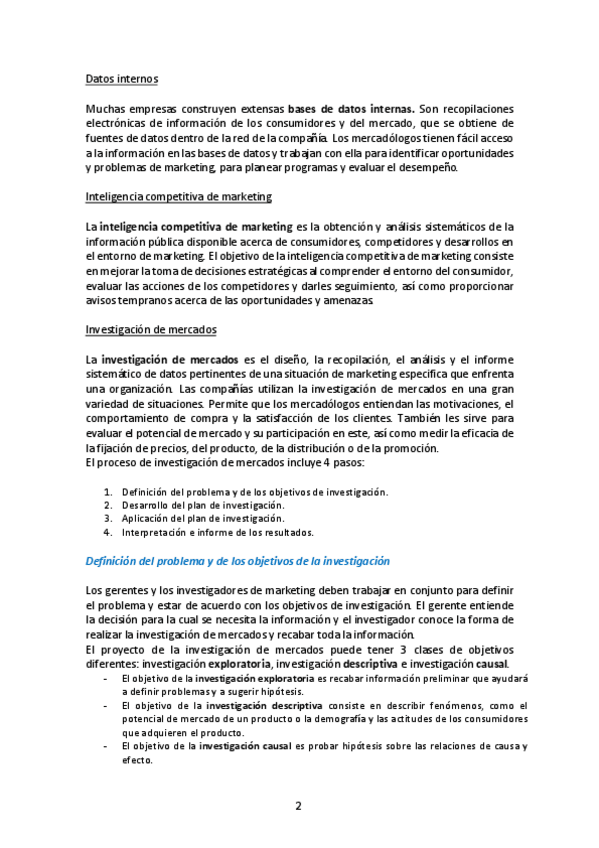 Datos internos

Muchas empresas construyen extensas bases de datos internas. Son recopilaciones electrónicas de información de los consumidores y del mercado, que se obtiene de fuentes de datos dentro de la red de la compañía. Los mercadólogos tienen fácil acceso a la información en las bases de datos y trabajan con ella para identificar oportunidades y problemas de marketing, para planear programas y evaluar el desempeño.

Inteligencia competitiva de marketing

La inteligencia competitiva de marketing es la obtención y análisis sistemáticos de la información pública disponible acerca de consumidores, competidores y desarrollos en el entorno de marketing. El objetivo de la inteligencia competitiva de marketing consiste en mejorar la toma de decisiones estratégicas al comprender el entorno del consumidor, evaluar las acciones de los competidores y darles seguimiento, así como proporcionar avisos tempranos acerca de las oportunidades y amenazas.

Investigación de mercados

La investigación de mercados es el diseño, la recopilación, el análisis y el informe sistemático de datos pertinentes de una situación de marketing específica que enfrenta una organización. Las compañías utilizan la investigación de mercados en una gran variedad de situaciones. Permite que los mercadólogos entiendan las motivaciones, el comportamiento de compra y la satisfacción de los clientes. También les sirve para evaluar el potencial de mercado y su participación en este, así como medir la eficacia de la fijación de precios, del producto, de la distribución o de la promoción.
El proceso de investigación de mercados incluye 4 pasos:

1. Definición del problema y de los objetivos de investigación.
2. Desarrollo del plan de investigación.
3. Aplicación del plan de investigación.
4. Interpretación e informe de los resultados.

Definición del problema y de los objetivos de la investigación

Los gerentes y los investigadores de marketing deben trabajar en conjunto para definir el problema y estar de acuerdo con los objetivos de investigación. El gerente entiende la decisión para la cual se necesita la información y el investigador conoce la forma de realizar la investigación de mercados y recabar toda la información.
El proyecto de la investigación de mercados puede tener 3 clases de objetivos diferentes: investigación exploratoria, investigación descriptiva e investigación causal.
- El objetivo de la investigación exploratoria es recabar información preliminar que ayudará a definir problemas y a sugerir hipótesis.
- El objetivo de la investigación descriptiva consiste en describir fenómenos, como el potencial de mercado de un producto o la demografía y las actitudes de los consumidores que adquieren el producto.
- El objetivo de la investigación causal es probar hipótesis sobre las relaciones de causa y efecto.

2